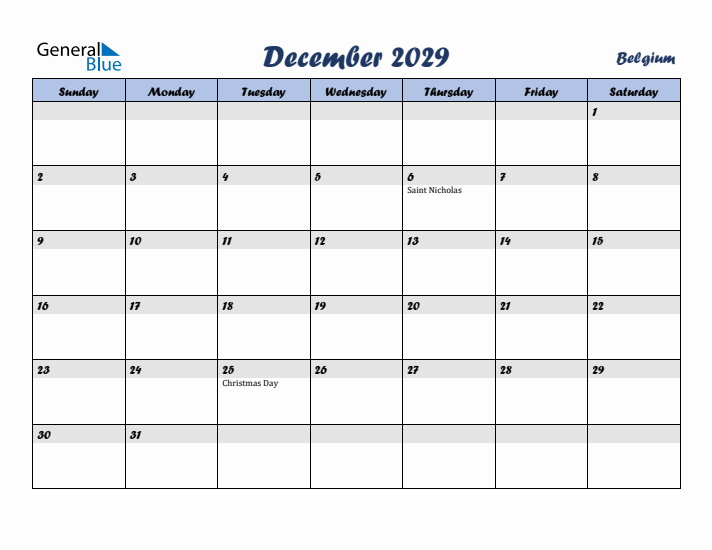 General Blue

December 2029

Belgium

| Sunday | Monday | Tuesday | Wednesday | Thursday | Friday | Saturday |
|---|---|---|---|---|---|---|
| | | | | | | 1 |
| 2 | 3 | 4 | 5 | 6 Saint Nicholas | 7 | 8 |
| 9 | 10 | 11 | 12 | 13 | 14 | 15 |
| 16 | 17 | 18 | 19 | 20 | 21 | 22 |
| 23 | 24 | 25 Christmas Day | 26 | 27 | 28 | 29 |
| 30 | 31 | | | | | |